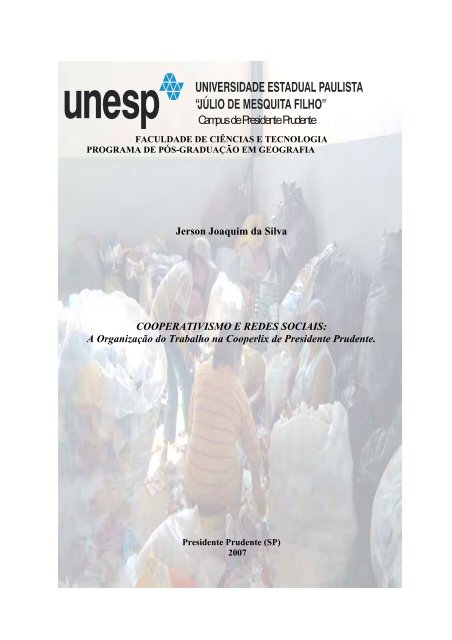 unesp UNIVERSIDADE ESTADUAL PAULISTA "JÚLIO DE MESQUITA FILHO" Campus de Presidente Prudente

FACULDADE DE CIÊNCIAS E TECNOLOGIA
PROGRAMA DE PÓS-GRADUAÇÃO EM GEOGRAFIA

Jerson Joaquim da Silva

COOPERATIVISMO E REDES SOCIAIS:
A Organização do Trabalho na Cooperlix de Presidente Prudente.

Presidente Prudente (SP)
2007